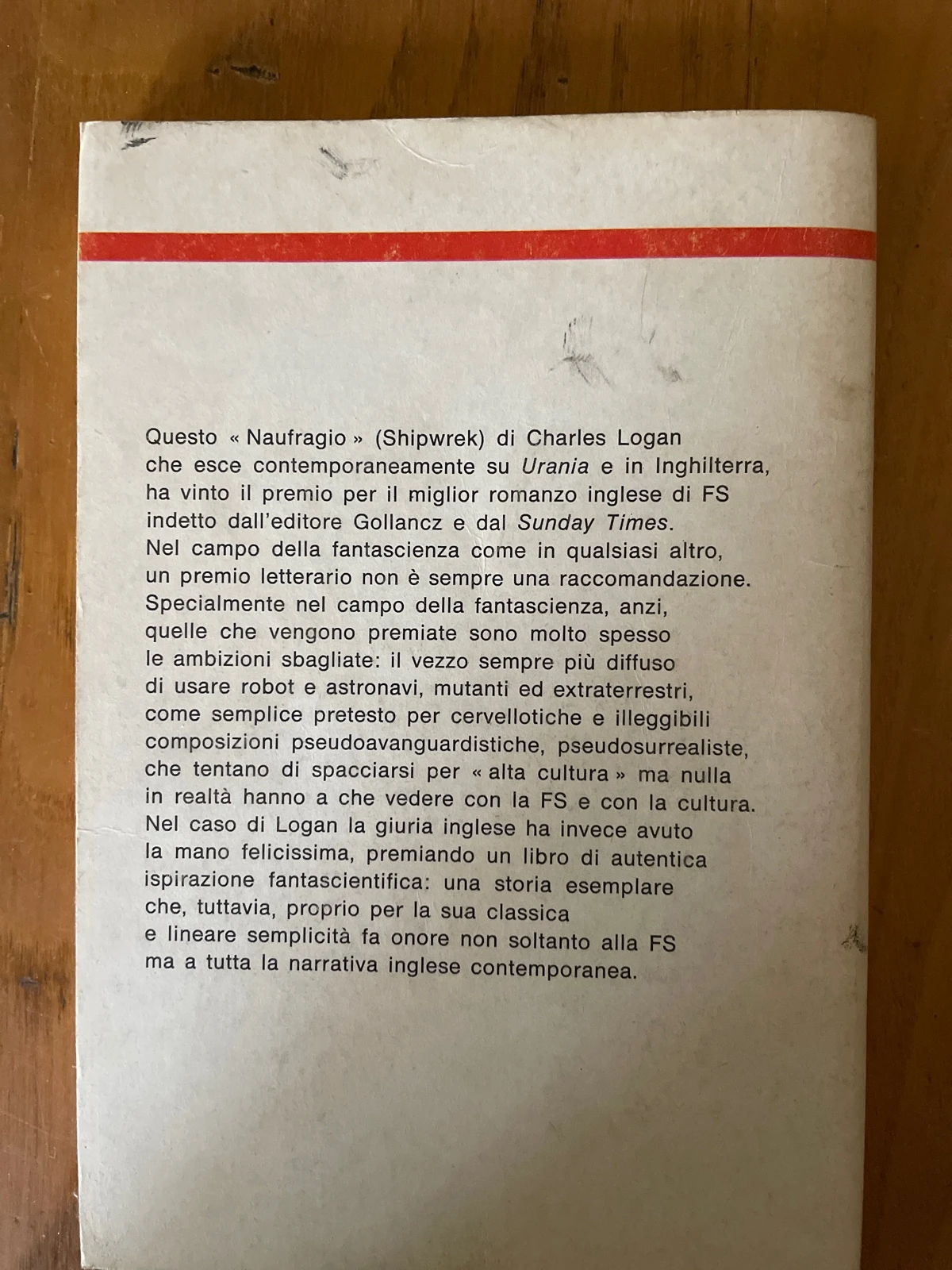 Questo « Naufragio » (Shipwrek) di Charles Logan che esce contemporaneamente su Urania e in Inghilterra, ha vinto il premio per il miglior romanzo inglese di FS indetto dall'editore Gollancz e dal Sunday Times. Nel campo della fantascienza come in qualsiasi altro, un premio letterario non è sempre una raccomandazione. Specialmente nel campo della fantascienza, anzi, quelle che vengono premiate sono molto spesso le ambizioni sbagliate: il vezzo sempre più diffuso di usare robot e astronavi, mutanti ed extraterrestri, come semplice pretesto per cervellotiche e illeggibili composizioni pseudoavanguardistiche, pseudosurrealiste, che tentano di spacciarsi per « alta cultura » ma nulla in realtà hanno a che vedere con la FS e con la cultura. Nel caso di Logan la giuria inglese ha invece avuto la mano felicissima, premiando un libro di autentica ispirazione fantascientifica: una storia esemplare che, tuttavia, proprio per la sua classica e lineare semplicità fa onore non soltanto alla FS ma a tutta la narrativa inglese contemporanea.